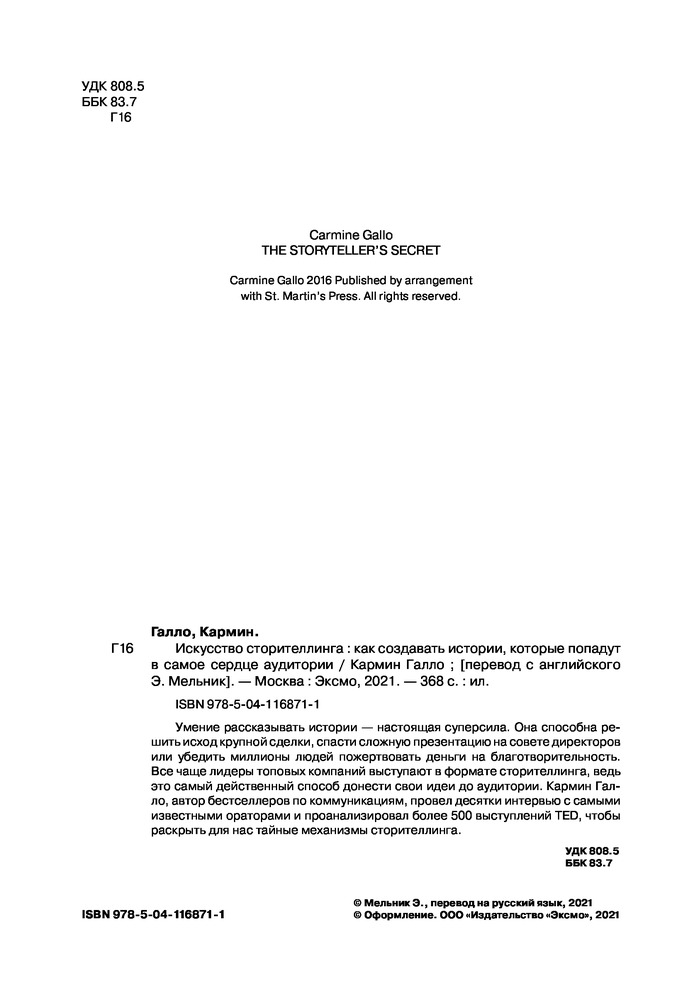 УДК 808.5
ББК 83.7
Г16

Carmine Gallo
THE STORYTELLER'S SECRET

Carmine Gallo 2016 Published by arrangement with St. Martin's Press. All rights reserved.

Галло, Кармин.

Г16 Искусство сторителлинга : как создавать истории, которые попадут в самое сердце аудитории / Кармин Галло ; [перевод с английского Э. Мельник]. — Москва : Эксмо, 2021. — 368 с. : ил.

ISBN 978-5-04-116871-1

Умение рассказывать истории — настоящая суперсила. Она способна решить исход крупной сделки, спасти сложную презентацию на совете директоров или убедить миллионы людей пожертвовать деньги на благотворительность. Все чаще лидеры топовых компаний выступают в формате сторителлинга, ведь это самый действенный способ донести свои идеи до аудитории. Кармин Галло, автор бестселлеров по коммуникациям, провел десятки интервью с самыми известными ораторами и проанализировал более 500 выступлений TED, чтобы раскрыть для нас тайные механизмы сторителлинга.

УДК 808.5
ББК 83.7

ISBN 978-5-04-116871-1

© Мельник Э., перевод на русский язык, 2021
© Оформление. ООО «Издательство «Эксмо», 2021